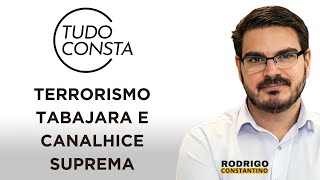 TUDO CONSTA

TERRORISMO TABAJARA E CANALHICE SUPREMA

RODRIGO CONSTANTINO